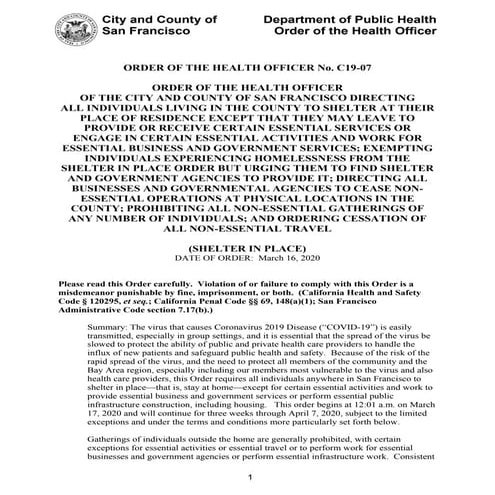 City and County of San Francisco

Department of Public Health
Order of the Health Officer

ORDER OF THE HEALTH OFFICER No. C19-07

ORDER OF THE HEALTH OFFICER OF THE CITY AND COUNTY OF SAN FRANCISCO DIRECTING ALL INDIVIDUALS LIVING IN THE COUNTY TO SHELTER AT THEIR PLACE OF RESIDENCE EXCEPT THAT THEY MAY LEAVE TO PROVIDE OR RECEIVE CERTAIN ESSENTIAL SERVICES OR ENGAGE IN CERTAIN ESSENTIAL ACTIVITIES AND WORK FOR ESSENTIAL BUSINESS AND GOVERNMENT SERVICES; EXEMPTING INDIVIDUALS EXPERIENCING HOMELESSNESS FROM THE SHELTER IN PLACE ORDER BUT URGING THEM TO FIND SHELTER AND GOVERNMENT AGENCIES TO PROVIDE IT; DIRECTING ALL BUSINESSES AND GOVERNMENTAL AGENCIES TO CEASE NON-ESSENTIAL OPERATIONS AT PHYSICAL LOCATIONS IN THE COUNTY; PROHIBITING ALL NON-ESSENTIAL GATHERINGS OF ANY NUMBER OF INDIVIDUALS; AND ORDERING CESSATION OF ALL NON-ESSENTIAL TRAVEL

(SHELTER IN PLACE)
DATE OF ORDER: March 16, 2020

Please read this Order carefully. Violation of or failure to comply with this Order is a misdemeanor punishable by fine, imprisonment, or both. (California Health and Safety Code § 120295, et seq.; California Penal Code §§ 69, 148(a)(1); San Francisco Administrative Code section 7.17(b).)

Summary: The virus that causes Coronavirus 2019 Disease ("COVID-19") is easily transmitted, especially in group settings, and it is essential that the spread of the virus be slowed to protect the ability of public and private health care providers to handle the influx of new patients and safeguard public health and safety. Because of the risk of the rapid spread of the virus, and the need to protect all members of the community and the Bay Area region, especially including our members most vulnerable to the virus and also health care providers, this Order requires all individuals anywhere in San Francisco to shelter in place—that is, stay at home—except for certain essential activities and work to provide essential business and government services or perform essential public infrastructure construction, including housing. This order begins at 12:01 a.m. on March 17, 2020 and will continue for three weeks through April 7, 2020, subject to the limited exceptions and under the terms and conditions more particularly set forth below.

Gatherings of individuals outside the home are generally prohibited, with certain exceptions for essential activities or essential travel or to perform work for essential businesses and government agencies or perform essential infrastructure work. Consistent

1